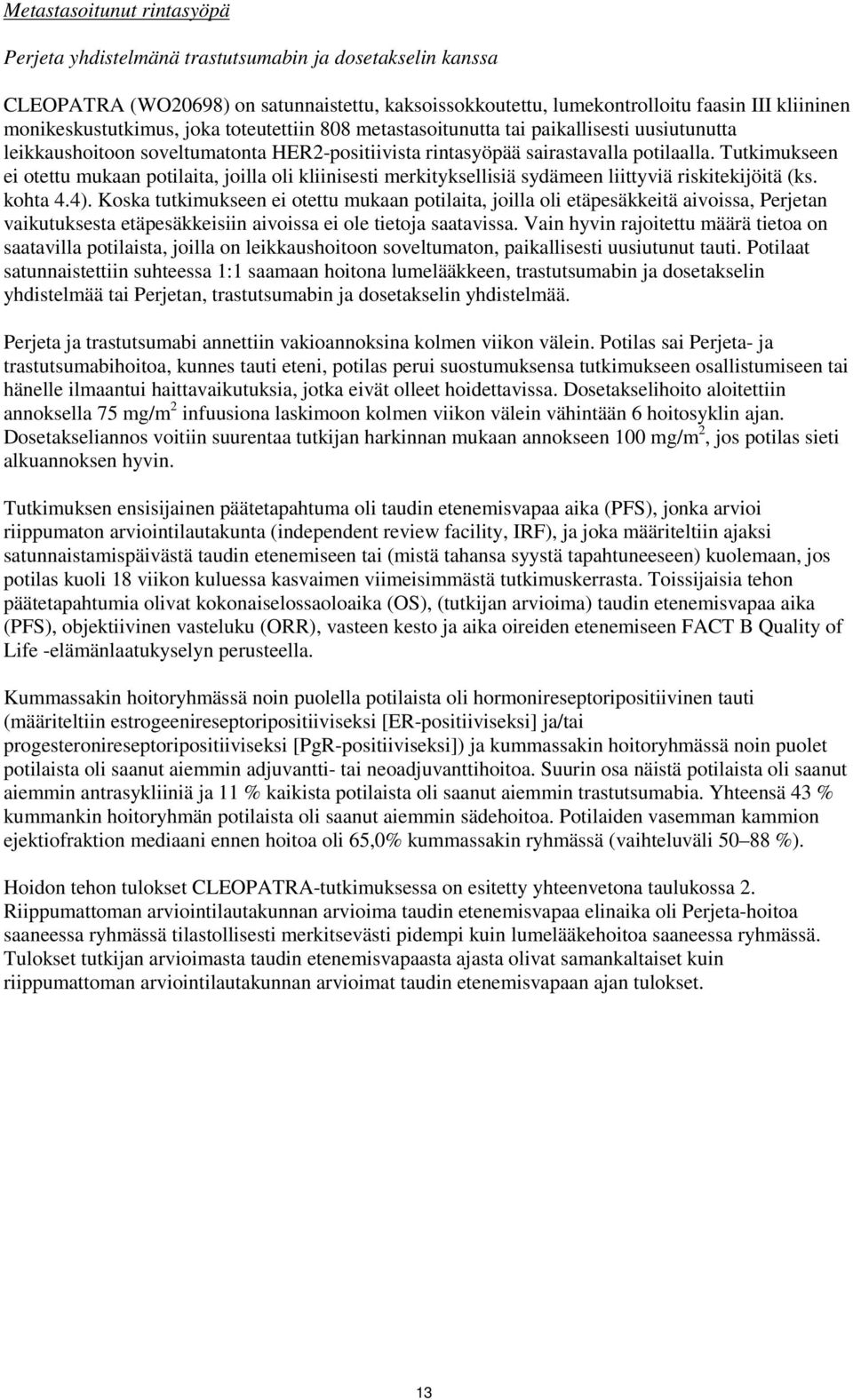 Metastasoitunut rintasyöpä

Perjeta yhdistelmänä trastutsumabin ja dosetakselin kanssa

CLEOPATRA (WO20698) on satunnaistettu, kaksoissokkoutettu, lumekontrolloitu faasin III kliininen monikeskustutkimus, joka toteutettiin 808 metastasoitunutta tai paikallisesti uusiutunutta leikkaushoitoon soveltumatonta HER2-positiivista rintasyöpää sairastavalla potilaalla. Tutkimukseen ei otettu mukaan potilaita, joilla oli kliinisesti merkityksellisiä sydämeen liittyviä riskitekijöitä (ks. kohta 4.4). Koska tutkimukseen ei otettu mukaan potilaita, joilla oli etäpesäkkeitä aivoissa, Perjetan vaikutuksesta etäpesäkkeisiin aivoissa ei ole tietoja saatavissa. Vain hyvin rajoitettu määrä tietoa on saatavilla potilaista, joilla on leikkaushoitoon soveltumaton, paikallisesti uusiutunut tauti. Potilaat satunnaistettiin suhteessa 1:1 saamaan hoitona lumelääkkeen, trastutsumabin ja dosetakselin yhdistelmää tai Perjetan, trastutsumabin ja dosetakselin yhdistelmää.

Perjeta ja trastutsumabi annettiin vakioannoksina kolmen viikon välein. Potilas sai Perjeta- ja trastutsumabihoitoa, kunnes tauti eteni, potilas perui suostumuksensa tutkimukseen osallistumiseen tai hänelle ilmaantui haittavaikutuksia, jotka eivät olleet hoidettavissa. Dosetakselihoito aloitettiin annoksella 75 mg/m$^2$ infuusiona laskimoon kolmen viikon välein vähintään 6 hoitosyklin ajan. Dosetakseliannos voitiin suurentaa tutkijan harkinnan mukaan annokseen 100 mg/m$^2$, jos potilas sieti alkuannoksen hyvin.

Tutkimuksen ensisijainen päätetapahtuma oli taudin etenemisvapaa aika (PFS), jonka arvioi riippumaton arviointilautakunta (independent review facility, IRF), ja joka määriteltiin ajaksi satunnaistamispäivästä taudin etenemiseen tai (mistä tahansa syystä tapahtuneeseen) kuolemaan, jos potilas kuoli 18 viikon kuluessa kasvaimen viimeisimmästä tutkimuskerrasta. Toissijaisia tehon päätetapahtumia olivat kokonaiselossaoloaika (OS), (tutkijan arvioima) taudin etenemisvapaa aika (PFS), objektiivinen vasteluku (ORR), vasteen kesto ja aika oireiden etenemiseen FACT B Quality of Life -elämänlaatukyselyn perusteella.

Kummassakin hoitoryhmässä noin puolella potilaista oli hormonireseptoripositiivinen tauti (määriteltiin estrogeenireseptoripositiiviseksi [ER-positiiviseksi] ja/tai progesteronireseptoripositiiviseksi [PgR-positiiviseksi]) ja kummassakin hoitoryhmässä noin puolet potilaista oli saanut aiemmin adjuvantti- tai neoadjuvanttihoitoa. Suurin osa näistä potilaista oli saanut aiemmin antrasykliiniä ja 11 % kaikista potilaista oli saanut aiemmin trastutsumabia. Yhteensä 43 % kummankin hoitoryhmän potilaista oli saanut aiemmin sädehoitoa. Potilaiden vasemman kammion ejektiofraktion mediaani ennen hoitoa oli 65,0% kummassakin ryhmässä (vaihteluväli 50–88 %).

Hoidon tehon tulokset CLEOPATRA-tutkimuksessa on esitetty yhteenvetona taulukossa 2. Riippumattoman arviointilautakunnan arvioima taudin etenemisvapaa elinaika oli Perjeta-hoitoa saaneessa ryhmässä tilastollisesti merkitsevästi pidempi kuin lumelääkehoitoa saaneessa ryhmässä. Tulokset tutkijan arvioimasta taudin etenemisvapaasta ajasta olivat samankaltaiset kuin riippumattoman arviointilautakunnan arvioimat taudin etenemisvapaan ajan tulokset.

13